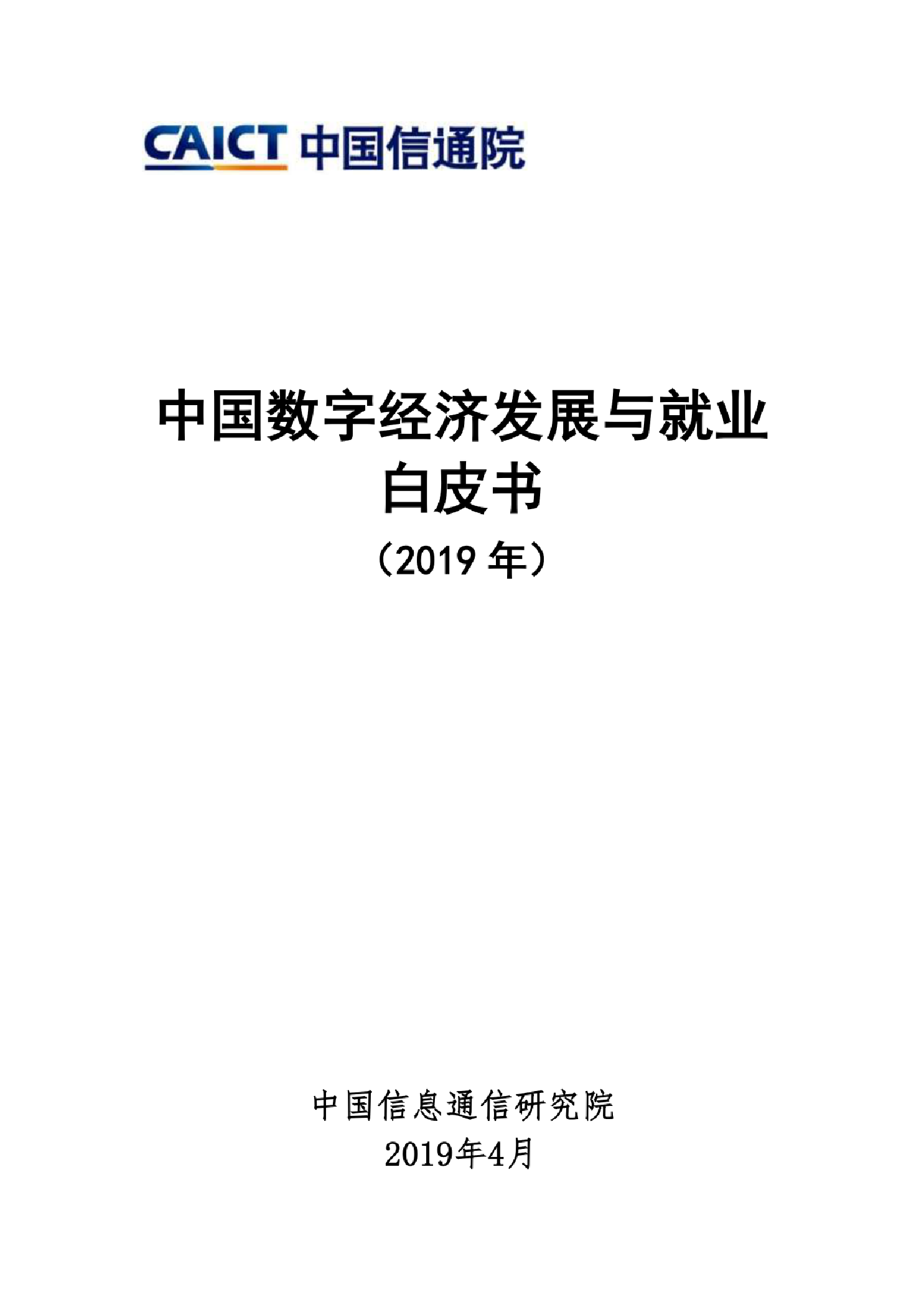 CAICT 中国信通院

中国数字经济发展与就业
白皮书
（2019 年）

中国信息通信研究院
2019年4月